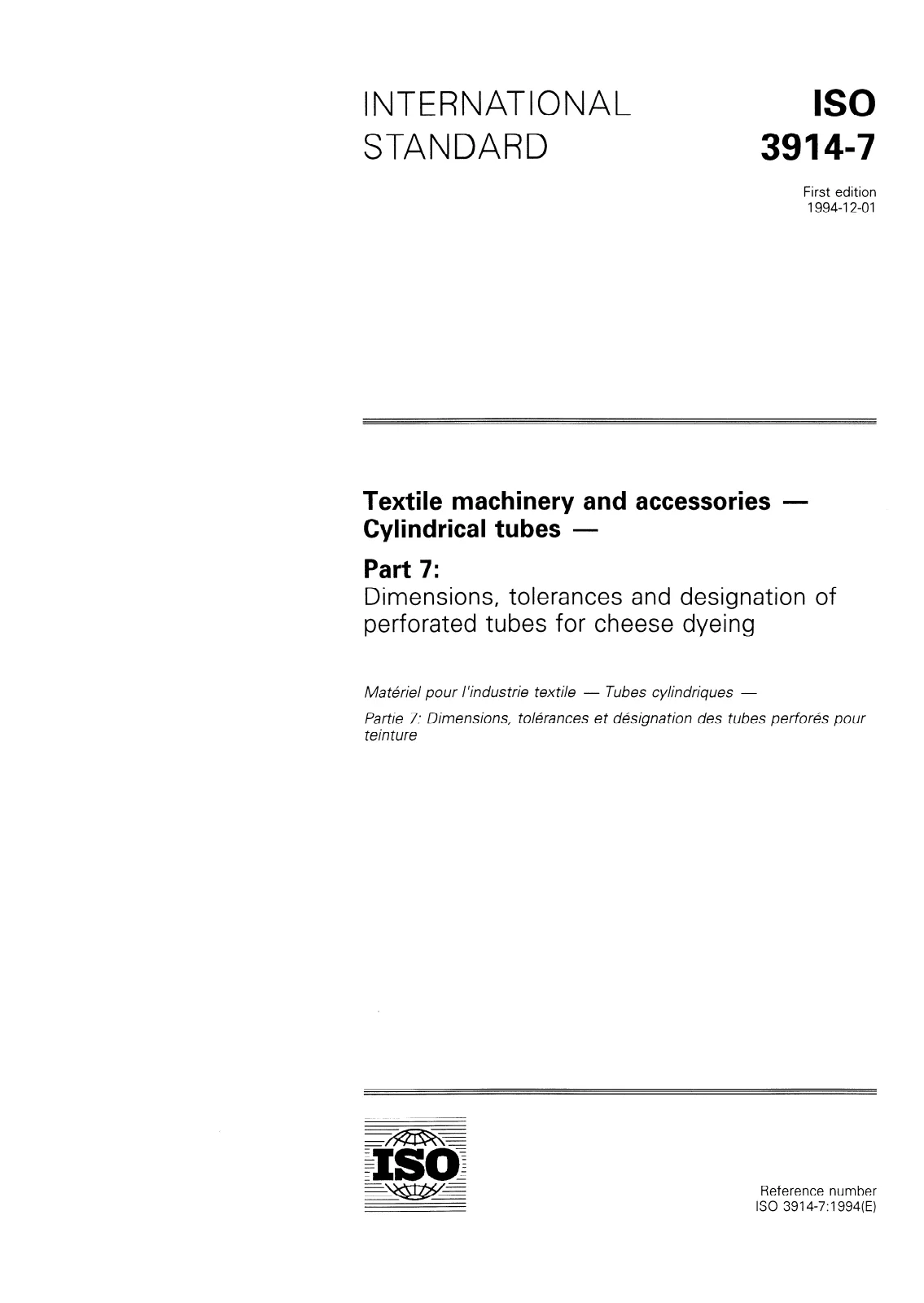 INTERNATIONAL STANDARD

ISO 3914-7

First edition
1994-12-01

Textile machinery and accessories — Cylindrical tubes —

Part 7:
Dimensions, tolerances and designation of perforated tubes for cheese dyeing

Matériel pour l'industrie textile — Tubes cylindriques —

Partie 7: Dimensions, tolérances et désignation des tubes perforés pour teinture

ISO

Reference number
ISO 3914-7:1994(E)